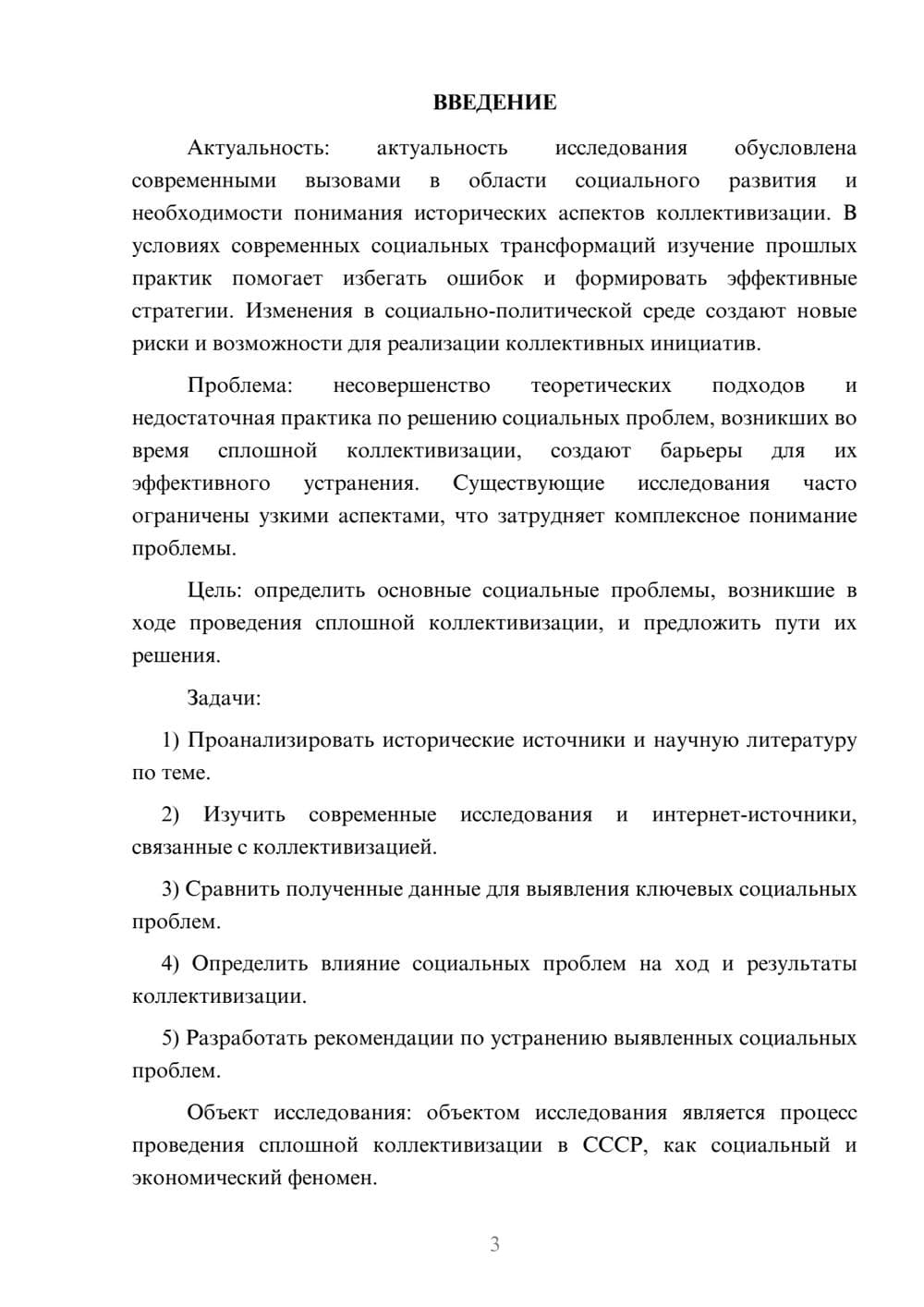 ВВЕДЕНИЕ

Актуальность: актуальность исследования обусловлена современными вызовами в области социального развития и необходимости понимания исторических аспектов коллективизации. В условиях современных социальных трансформаций изучение прошлых практик помогает избегать ошибок и формировать эффективные стратегии. Изменения в социально-политической среде создают новые риски и возможности для реализации коллективных инициатив.

Проблема: несовершенство теоретических подходов и недостаточная практика по решению социальных проблем, возникших во время сплошной коллективизации, создают барьеры для их эффективного устранения. Существующие исследования часто ограничены узкими аспектами, что затрудняет комплексное понимание проблемы.

Цель: определить основные социальные проблемы, возникшие в ходе проведения сплошной коллективизации, и предложить пути их решения.

Задачи:

1) Проанализировать исторические источники и научную литературу по теме.

2) Изучить современные исследования и интернет-источники, связанные с коллективизацией.

3) Сравнить полученные данные для выявления ключевых социальных проблем.

4) Определить влияние социальных проблем на ход и результаты коллективизации.

5) Разработать рекомендации по устранению выявленных социальных проблем.

Объект исследования: объектом исследования является процесс проведения сплошной коллективизации в СССР, как социальный и экономический феномен.

3